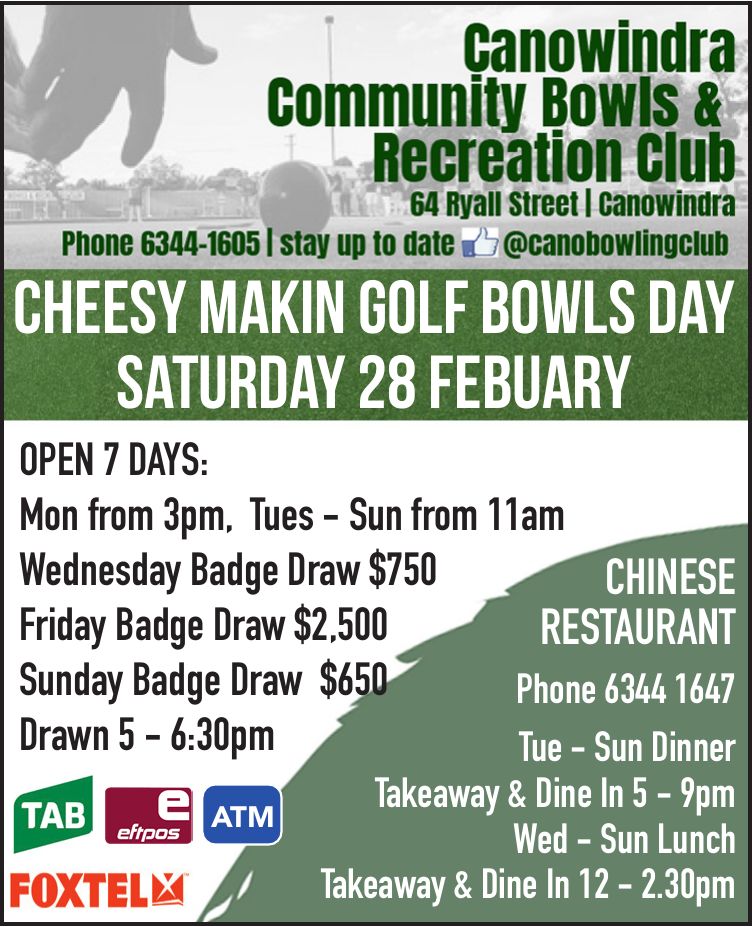 Canowindra Community Bowls & Recreation Club

64 Ryall Street | Canowindra

Phone 6344-1605 | stay up to date @canobowlingclub

CHEESY MAKIN GOLF BOWLS DAY
SATURDAY 28 FEBUARY

OPEN 7 DAYS:
Mon from 3pm, Tues - Sun from 11am
Wednesday Badge Draw $750
Friday Badge Draw $2,500
Sunday Badge Draw $650
Drawn 5 - 6:30pm

TAB
eftpos
ATM
FOXTEL

CHINESE RESTAURANT

Phone 6344 1647

Tue - Sun Dinner
Takeaway & Dine In 5 - 9pm
Wed - Sun Lunch
Takeaway & Dine In 12 - 2.30pm